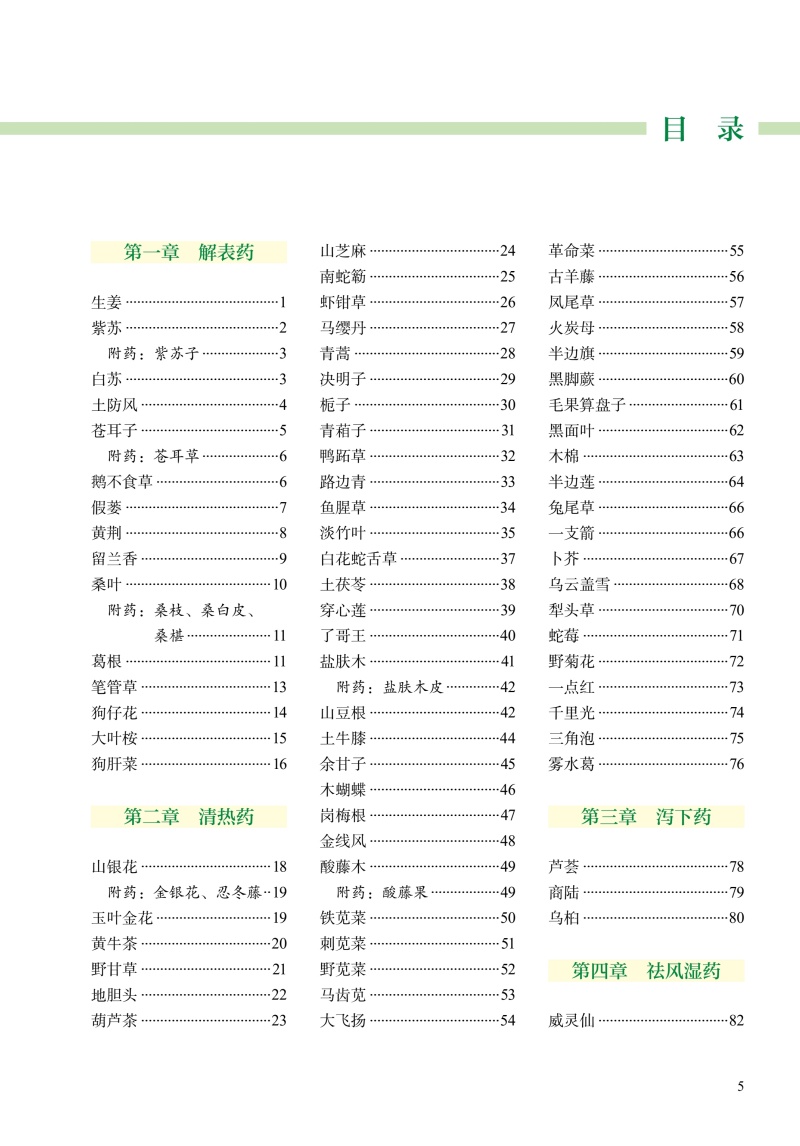 目 录

第一章 解表药

生姜 ……1
紫苏 ……2
附药：紫苏子 ……3
白苏 ……3
土防风 ……4
苍耳子 ……5
附药：苍耳草 ……6
鹅不食草 ……6
假蒌 ……7
黄荆 ……8
留兰香 ……9
桑叶 ……10
附药：桑枝、桑白皮、桑椹 ……11
葛根 ……11
笔管草 ……13
狗仔花 ……14
大叶桉 ……15
狗肝菜 ……16

第二章 清热药

山银花 ……18
附药：金银花、忍冬藤 ……19
玉叶金花 ……19
黄牛茶 ……20
野甘草 ……21
地胆头 ……22
葫芦茶 ……23

山芝麻 ……24
南蛇簕 ……25
虾钳草 ……26
马缨丹 ……27
青蒿 ……28
决明子 ……29
栀子 ……30
青葙子 ……31
鸭跖草 ……32
路边青 ……33
鱼腥草 ……34
淡竹叶 ……35
白花蛇舌草 ……37
土茯苓 ……38
穿心莲 ……39
了哥王 ……40
盐肤木 ……41
附药：盐肤木皮 ……42
山豆根 ……42
土牛膝 ……44
余甘子 ……45
木蝴蝶 ……46
岗梅根 ……47
金线风 ……48
酸藤木 ……49
附药：酸藤果 ……49
铁苋菜 ……50
刺苋菜 ……51
野苋菜 ……52
马齿苋 ……53
大飞扬 ……54

革命菜 ……55
古羊藤 ……56
凤尾草 ……57
火炭母 ……58
半边旗 ……59
黑脚蕨 ……60
毛果算盘子 ……61
黑面叶 ……62
木棉 ……63
半边莲 ……64
兔尾草 ……66
一支箭 ……66
卜芥 ……67
乌云盖雪 ……68
犁头草 ……70
蛇莓 ……71
野菊花 ……72
一点红 ……73
千里光 ……74
三角泡 ……75
雾水葛 ……76

第三章 泻下药

芦荟 ……78
商陆 ……79
乌桕 ……80

第四章 祛风湿药

威灵仙 ……82

5